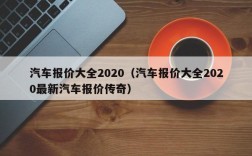 汽车报价大全2020（汽车报价大全2020最新汽车报价传奇）